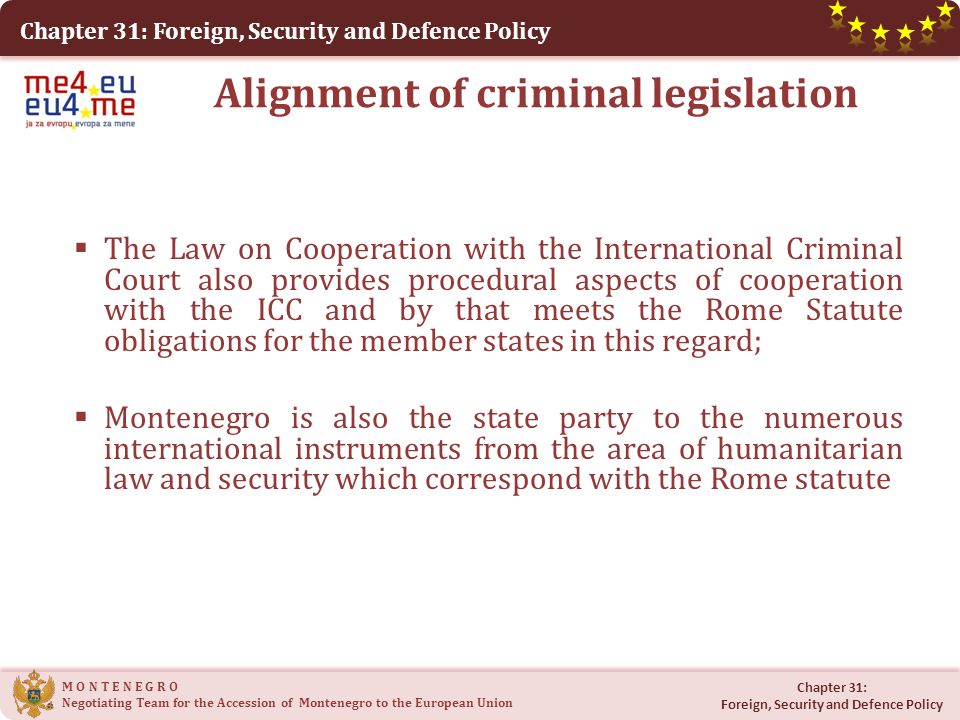 Chapter 31: Foreign, Security and Defence Policy

me4.eu
eu4.me
ja za evropu evropa za mene

Alignment of criminal legislation

▪ The Law on Cooperation with the International Criminal Court also provides procedural aspects of cooperation with the ICC and by that meets the Rome Statute obligations for the member states in this regard;

▪ Montenegro is also the state party to the numerous international instruments from the area of humanitarian law and security which correspond with the Rome statute

MONTENEGRO
Negotiating Team for the Accession of Montenegro to the European Union

Chapter 31:
Foreign, Security and Defence Policy